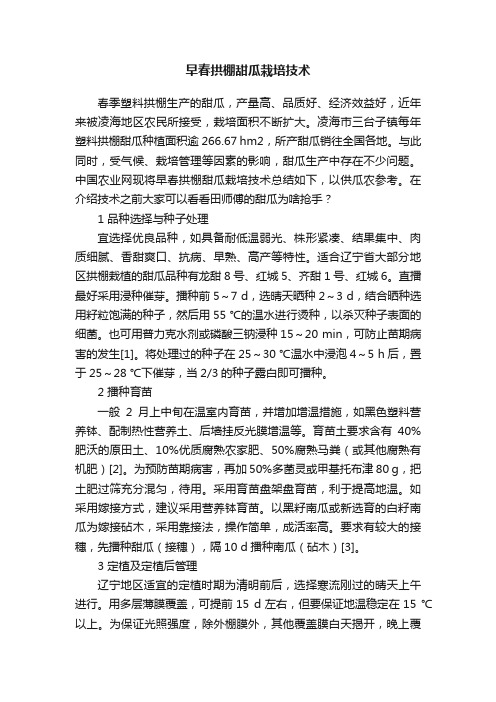 早春拱棚甜瓜栽培技术

春季塑料拱棚生产的甜瓜，产量高、品质好、经济效益好，近年来被凌海地区农民所接受，栽培面积不断扩大。凌海市三台子镇每年塑料拱棚甜瓜种植面积逾 266.67 hm2，所产甜瓜销往全国各地。与此同时，受气候、栽培管理等因素的影响，甜瓜生产中存在不少问题。中国农业网现将早春拱棚甜瓜栽培技术总结如下，以供瓜农参考。在介绍技术之前大家可以看看田师傅的甜瓜为啥抢手？

1 品种选择与种子处理

宜选择优良品种，如具备耐低温弱光、株形紧凑、结果集中、肉质细腻、香甜爽口、抗病、早熟、高产等特性。适合辽宁省大部分地区拱棚栽植的甜瓜品种有龙甜 8 号、红城 5、齐甜 1 号、红城 6。直播最好采用浸种催芽。播种前 5～7 d，选晴天晒种 2～3 d，结合晒种选用籽粒饱满的种子，然后用 55 ℃的温水进行烫种，以杀灭种子表面的细菌。也可用普力克水剂或磷酸三钠浸种 15～20 min，可防止苗期病害的发生[1]。将处理过的种子在 25～30 ℃温水中浸泡 4～5 h 后，置于 25～28 ℃下催芽，当 2/3 的种子露白即可播种。

2 播种育苗

一般 2 月上中旬在温室内育苗，并增加增温措施，如黑色塑料营养钵、配制热性营养土、后墙挂反光膜增温等。育苗土要求含有 40%肥沃的原田土、10%优质腐熟农家肥、50%腐熟马粪（或其他腐熟有机肥）[2]。为预防苗期病害，再加 50%多菌灵或甲基托布津 80 g，把土肥过筛充分混匀，待用。采用育苗盘架盘育苗，利于提高地温。如采用嫁接方式，建议采用营养钵育苗。以黑籽南瓜或新选育的白籽南瓜为嫁接砧木，采用靠接法，操作简单，成活率高。要求有较大的接穗，先播种甜瓜（接穗），隔 10 d 播种南瓜（砧木）[3]。

3 定植及定植后管理

辽宁地区适宜的定植时期为清明前后，选择寒流刚过的晴天上午进行。用多层薄膜覆盖，可提前 15 d 左右，但要保证地温稳定在 15 ℃以上。为保证光照强度，除外棚膜外，其他覆盖膜白天揭开，晚上覆